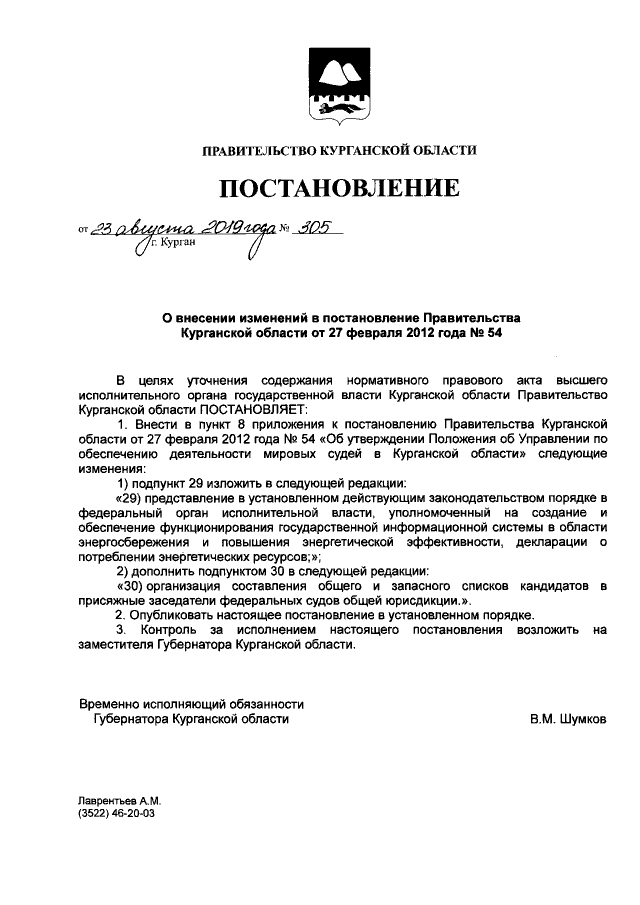 ПРАВИТЕЛЬСТВО КУРГАНСКОЙ ОБЛАСТИ

ПОСТАНОВЛЕНИЕ

от 23 августа 2019 года № 305
г. Курган

О внесении изменений в постановление Правительства Курганской области от 27 февраля 2012 года № 54

В целях уточнения содержания нормативного правового акта высшего исполнительного органа государственной власти Курганской области Правительство Курганской области ПОСТАНОВЛЯЕТ:

1. Внести в пункт 8 приложения к постановлению Правительства Курганской области от 27 февраля 2012 года № 54 «Об утверждении Положения об Управлении по обеспечению деятельности мировых судей в Курганской области» следующие изменения:

1) подпункт 29 изложить в следующей редакции:

«29) представление в установленном действующим законодательством порядке в федеральный орган исполнительной власти, уполномоченный на создание и обеспечение функционирования государственной информационной системы в области энергосбережения и повышения энергетической эффективности, декларации о потреблении энергетических ресурсов;»;

2) дополнить подпунктом 30 в следующей редакции:

«30) организация составления общего и запасного списков кандидатов в присяжные заседатели федеральных судов общей юрисдикции.».

2. Опубликовать настоящее постановление в установленном порядке.

3. Контроль за исполнением настоящего постановления возложить на заместителя Губернатора Курганской области.

Временно исполняющий обязанности Губернатора Курганской области

В.М. Шумков

Лаврентьев А.М.
(3522) 46-20-03